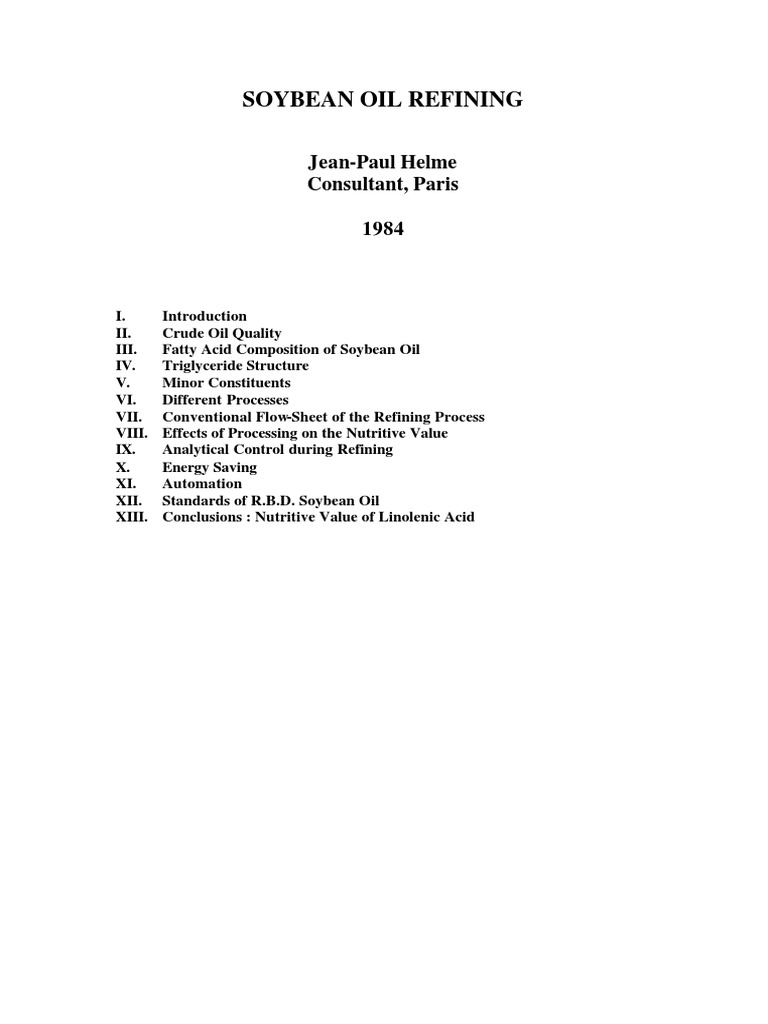 SOYBEAN OIL REFINING

Jean-Paul Helme
Consultant, Paris

1984

I. Introduction
II. Crude Oil Quality
III. Fatty Acid Composition of Soybean Oil
IV. Triglyceride Structure
V. Minor Constituents
VI. Different Processes
VII. Conventional Flow-Sheet of the Refining Process
VIII. Effects of Processing on the Nutritive Value
IX. Analytical Control during Refining
X. Energy Saving
XI. Automation
XII. Standards of R.B.D. Soybean Oil
XIII. Conclusions : Nutritive Value of Linolenic Acid